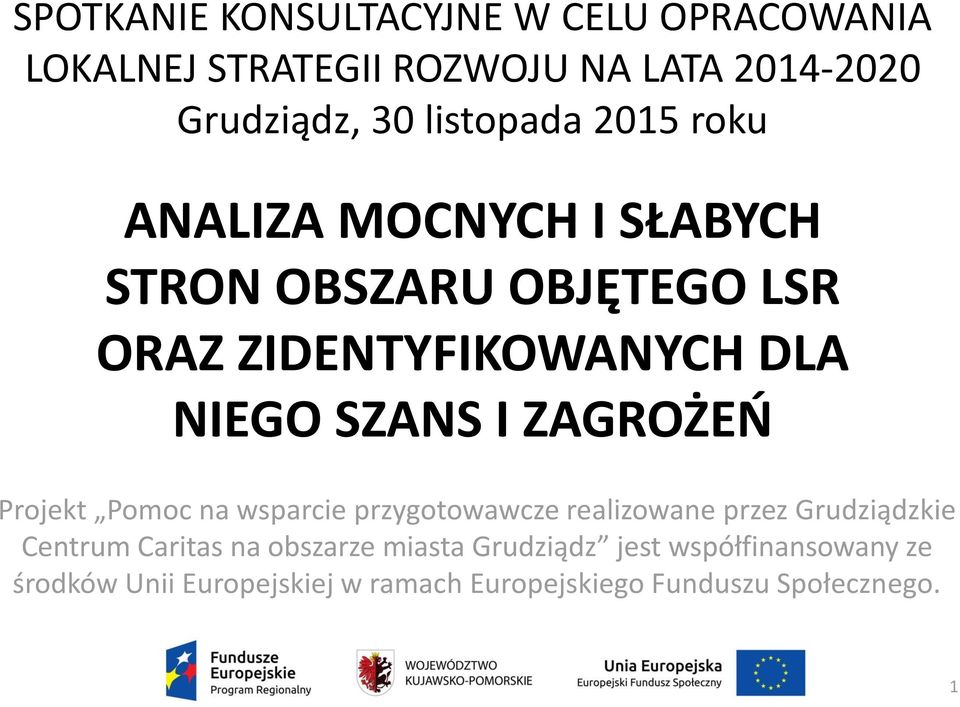 SPOTKANIE KONSULTACYJNE W CELU OPRACOWANIA LOKALNEJ STRATEGII ROZWOJU NA LATA 2014-2020
Grudziądz, 30 listopada 2015 roku

ANALIZA MOCNYCH I SŁABYCH STRON OBSZARU OBJĘTEGO LSR ORAZ ZIDENTYFIKOWANYCH DLA NIEGO SZANS I ZAGROŻEŃ

Projekt „Pomoc na wsparcie przygotowawcze realizowane przez Grudziądzkie Centrum Caritas na obszarze miasta Grudziądz” jest współfinansowany ze środków Unii Europejskiej w ramach Europejskiego Funduszu Społecznego.

Fundusze Europejskie
Program Regionalny

WOJEWÓDZTWO KUJAWSKO-POMORSKIE

Unia Europejska
Europejski Fundusz Społeczny

1